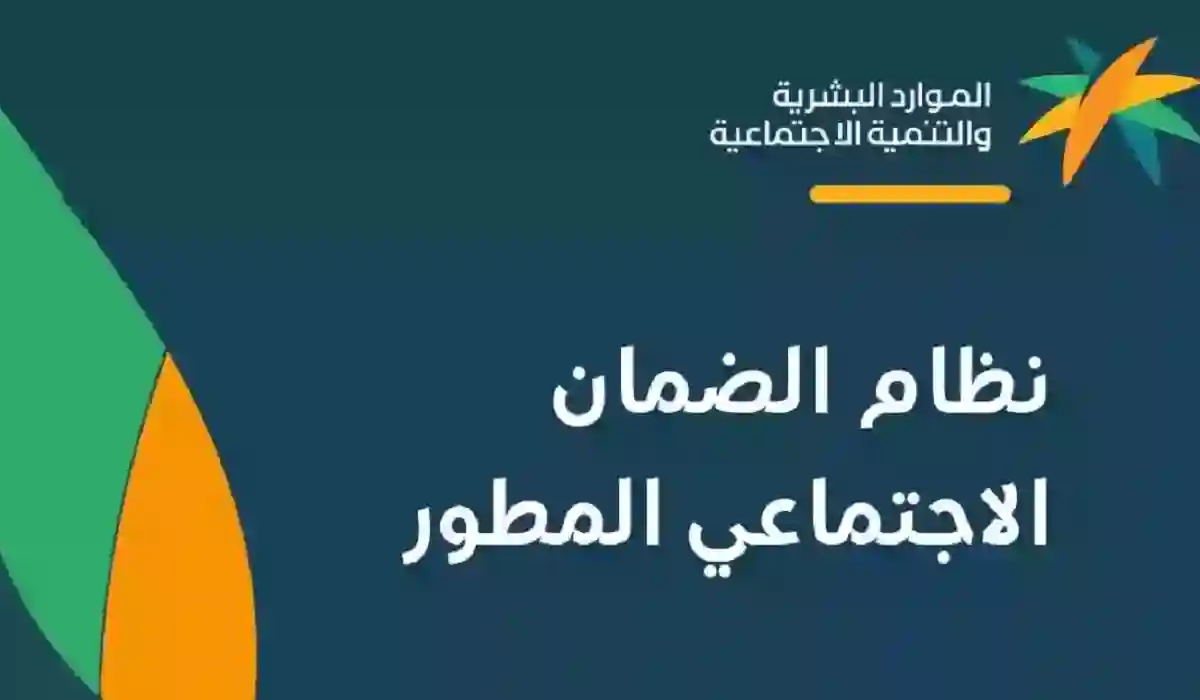 الموارد البشرية
والتنمية الاجتماعية

نظام الضمان
الاجتماعي المطور